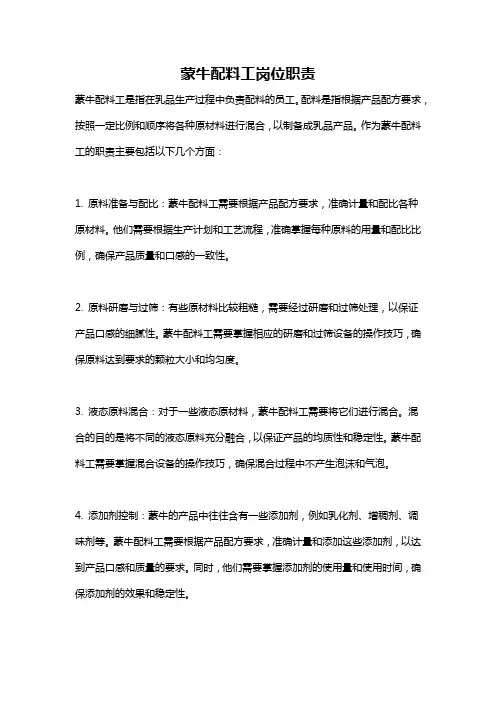 蒙牛配料工岗位职责

蒙牛配料工是指在乳品生产过程中负责配料的员工。配料是指根据产品配方要求，按照一定比例和顺序将各种原材料进行混合，以制备成乳品产品。作为蒙牛配料工的职责主要包括以下几个方面：

1. 原料准备与配比：蒙牛配料工需要根据产品配方要求，准确计量和配比各种原材料。他们需要根据生产计划和工艺流程，准确掌握每种原料的用量和配比比例，确保产品质量和口感的一致性。

2. 原料研磨与过筛：有些原材料比较粗糙，需要经过研磨和过筛处理，以保证产品口感的细腻性。蒙牛配料工需要掌握相应的研磨和过筛设备的操作技巧，确保原料达到要求的颗粒大小和均匀度。

3. 液态原料混合：对于一些液态原材料，蒙牛配料工需要将它们进行混合。混合的目的是将不同的液态原料充分融合，以保证产品的均质性和稳定性。蒙牛配料工需要掌握混合设备的操作技巧，确保混合过程中不产生泡沫和气泡。

4. 添加剂控制：蒙牛的产品中往往含有一些添加剂，例如乳化剂、增稠剂、调味剂等。蒙牛配料工需要根据产品配方要求，准确计量和添加这些添加剂，以达到产品口感和质量的要求。同时，他们需要掌握添加剂的使用量和使用时间，确保添加剂的效果和稳定性。